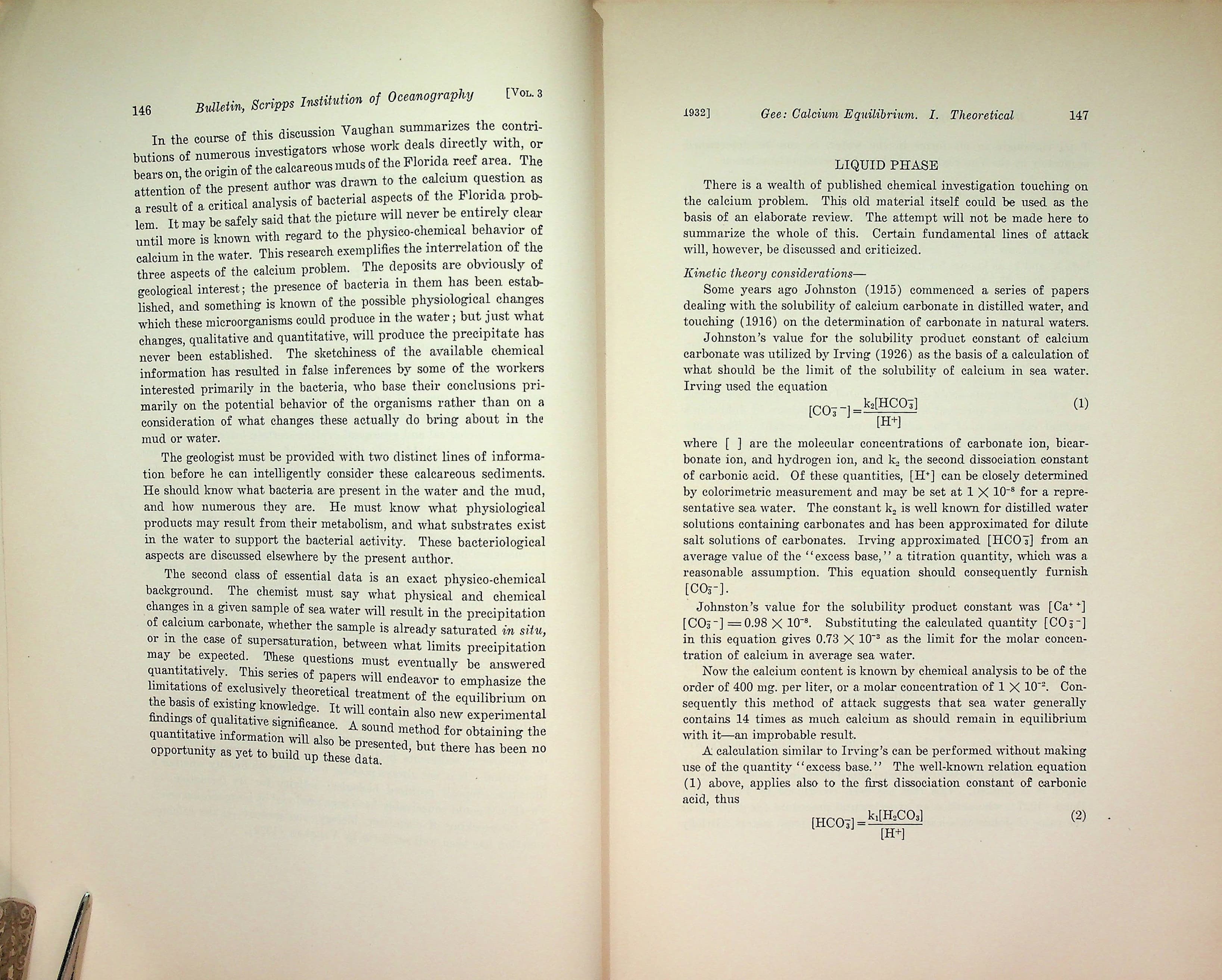 146 Bulletin, Scripps Institution of Oceanography [Vol. 3

In the course of this discussion Vaughan summarizes the contributions of numerous investigators whose work deals directly with, or bears on, the origin of the calcareous muds of the Florida reef area. The attention of the present author was drawn to the calcium question as a result of a critical analysis of bacterial aspects of the Florida problem. It may be safely said that the picture will never be entirely clear until more is known with regard to the physico-chemical behavior of calcium in the water. This research exemplifies the interrelation of the three aspects of the calcium problem. The deposits are obviously of geological interest; the presence of bacteria in them has been established, and something is known of the possible physiological changes which these microorganisms could produce in the water; but just what changes, qualitative and quantitative, will produce the precipitate has never been established. The sketchiness of the available chemical information has resulted in false inferences by some of the workers interested primarily in the bacteria, who base their conclusions primarily on the potential behavior of the organisms rather than on a consideration of what changes these actually do bring about in the mud or water.

The geologist must be provided with two distinct lines of information before he can intelligently consider these calcareous sediments. He should know what bacteria are present in the water and the mud, and how numerous they are. He must know what physiological products may result from their metabolism, and what substrates exist in the water to support the bacterial activity. These bacteriological aspects are discussed elsewhere by the present author.

The second class of essential data is an exact physico-chemical background. The chemist must say what physical and chemical changes in a given sample of sea water will result in the precipitation of calcium carbonate, whether the sample is already saturated in situ, or in the case of supersaturation, between what limits precipitation may be expected. These questions must eventually be answered quantitatively. This series of papers will endeavor to emphasize the limitations of exclusively theoretical treatment of the equilibrium on the basis of existing knowledge. It will contain also new experimental findings of qualitative significance. A sound method for obtaining the quantitative information will also be presented, but there has been no opportunity as yet to build up these data.

1932] Gee: Calcium Equilibrium. I. Theoretical 147

LIQUID PHASE

There is a wealth of published chemical investigation touching on the calcium problem. This old material itself could be used as the basis of an elaborate review. The attempt will not be made here to summarize the whole of this. Certain fundamental lines of attack will, however, be discussed and criticized.

Kinetic theory considerations—

Some years ago Johnston (1915) commenced a series of papers dealing with the solubility of calcium carbonate in distilled water, and touching (1916) on the determination of carbonate in natural waters.

Johnston's value for the solubility product constant of calcium carbonate was utilized by Irving (1926) as the basis of a calculation of what should be the limit of the solubility of calcium in sea water. Irving used the equation

$[CO_3^{--}] = \frac{k_2[HCO_3^-]}{[H^+]}$ (1)

where [ ] are the molecular concentrations of carbonate ion, bicarbonate ion, and hydrogen ion, and $k_2$ the second dissociation constant of carbonic acid. Of these quantities, $[H^+]$ can be closely determined by colorimetric measurement and may be set at $1 \times 10^{-8}$ for a representative sea water. The constant $k_2$ is well known for distilled water solutions containing carbonates and has been approximated for dilute salt solutions of carbonates. Irving approximated $[HCO_3^-]$ from an average value of the "excess base," a titration quantity, which was a reasonable assumption. This equation should consequently furnish $[CO_3^{--}]$.

Johnston's value for the solubility product constant was $[Ca^{++}][CO_3^{--}] = 0.98 \times 10^{-8}$. Substituting the calculated quantity $[CO_3^{--}]$ in this equation gives $0.73 \times 10^{-3}$ as the limit for the molar concentration of calcium in average sea water.

Now the calcium content is known by chemical analysis to be of the order of 400 mg. per liter, or a molar concentration of $1 \times 10^{-2}$. Consequently this method of attack suggests that sea water generally contains 14 times as much calcium as should remain in equilibrium with it—an improbable result.

A calculation similar to Irving's can be performed without making use of the quantity "excess base." The well-known relation equation (1) above, applies also to the first dissociation constant of carbonic acid, thus

$[HCO_3^-] = \frac{k_1[H_2CO_3]}{[H^+]}$ (2)